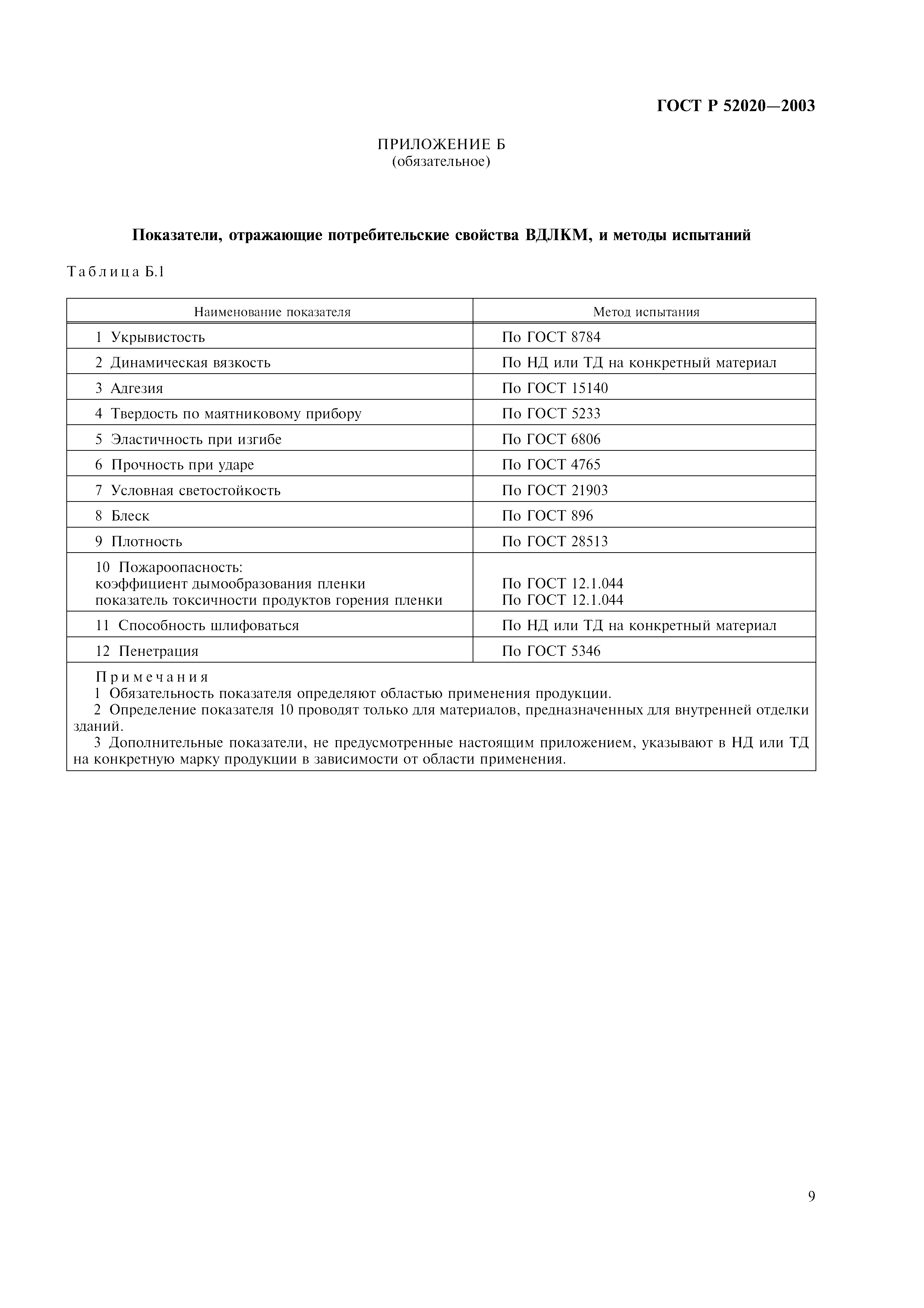 ГОСТ Р 52020—2003

ПРИЛОЖЕНИЕ Б
(обязательное)

Показатели, отражающие потребительские свойства ВДЛКМ, и методы испытаний

Таблица Б.1

| Наименование показателя | Метод испытания |
|---|---|
| 1 Укрывистость | По ГОСТ 8784 |
| 2 Динамическая вязкость | По НД или ТД на конкретный материал |
| 3 Адгезия | По ГОСТ 15140 |
| 4 Твердость по маятниковому прибору | По ГОСТ 5233 |
| 5 Эластичность при изгибе | По ГОСТ 6806 |
| 6 Прочность при ударе | По ГОСТ 4765 |
| 7 Условная светостойкость | По ГОСТ 21903 |
| 8 Блеск | По ГОСТ 896 |
| 9 Плотность | По ГОСТ 28513 |
| 10 Пожароопасность: коэффициент дымообразования пленки показатель токсичности продуктов горения пленки | По ГОСТ 12.1.044 По ГОСТ 12.1.044 |
| 11 Способность шлифоваться | По НД или ТД на конкретный материал |
| 12 Пенетрация | По ГОСТ 5346 |

Примечания
1 Обязательность показателя определяют областью применения продукции.
2 Определение показателя 10 проводят только для материалов, предназначенных для внутренней отделки зданий.
3 Дополнительные показатели, не предусмотренные настоящим приложением, указывают в НД или ТД на конкретную марку продукции в зависимости от области применения.

9